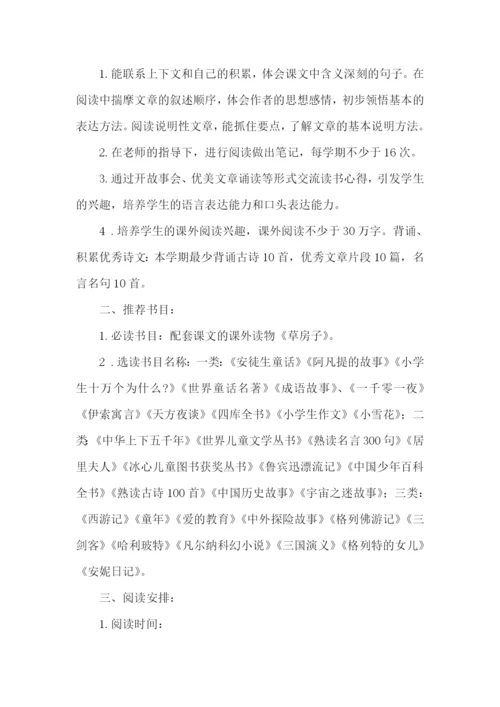 1. 能联系上下文和自己的积累，体会课文中含义深刻的句子。在阅读中揣摩文章的叙述顺序，体会作者的思想感情，初步领悟基本的表达方法。阅读说明性文章，能抓住要点，了解文章的基本说明方法。

2. 在老师的指导下，进行阅读做出笔记，每学期不少于 16 次。

3. 通过开故事会、优美文章诵读等形式交流读书心得，引发学生的兴趣，培养学生的语言表达能力和口头表达能力。

4．培养学生的课外阅读兴趣，课外阅读不少于 30 万字。背诵、积累优秀诗文：本学期最少背诵古诗 10 首，优秀文章片段 10 篇，名言名句 10 首。

二、推荐书目：

1. 必读书目：配套课文的课外读物《草房子》。

2．选读书目名称：一类：《安徒生童话》《阿凡提的故事》《小学生十万个为什么?》《世界童话名著》《成语故事》、《一千零一夜》《伊索寓言》《天方夜谈》《四库全书》《小学生作文》《小雪花》；二类《中华上下五千年》《世界儿童文学丛书》《熟读名言 300 句》《居里夫人》《冰心儿童图书获奖丛书》《鲁宾迅漂流记》《中国少年百科全书》《熟读古诗 100 首》《中国历史故事》《宇宙之迷故事》；三类：《西游记》《童年》《爱的教育》《中外探险故事》《格列佛游记》《三剑客》《哈利玻特》《凡尔纳科幻小说》《三国演义》《格列特的女儿》《安妮日记》。

三、阅读安排：

1. 阅读时间：